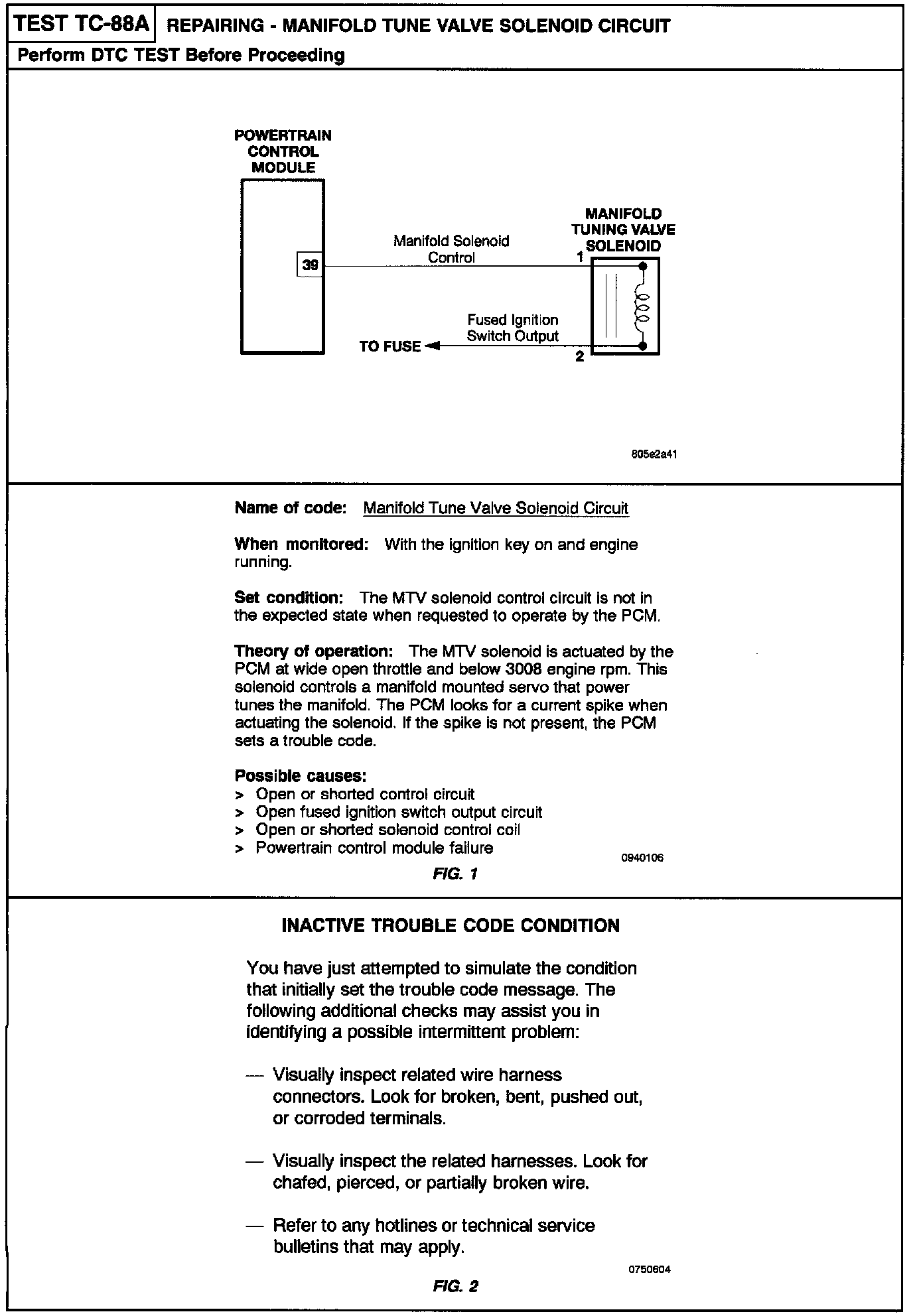 TEST TC-88A REPAIRING - MANIFOLD TUNE VALVE SOLENOID CIRCUIT

Perform DTC TEST Before Proceeding

POWERTRAIN CONTROL MODULE

39

Manifold Solenoid Control

1

MANIFOLD TUNING VALVE SOLENOID

Fused Ignition Switch Output

TO FUSE

2

805e2a41

Name of code: Manifold Tune Valve Solenoid Circuit

When monitored: With the ignition key on and engine running.

Set condition: The MTV solenoid control circuit is not in the expected state when requested to operate by the PCM.

Theory of operation: The MTV solenoid is actuated by the PCM at wide open throttle and below 3008 engine rpm. This solenoid controls a manifold mounted servo that power tunes the manifold. The PCM looks for a current spike when actuating the solenoid. If the spike is not present, the PCM sets a trouble code.

Possible causes:
> Open or shorted control circuit
> Open fused ignition switch output circuit
> Open or shorted solenoid control coil
> Powertrain control module failure

0940106

FIG. 1

INACTIVE TROUBLE CODE CONDITION

You have just attempted to simulate the condition that initially set the trouble code message. The following additional checks may assist you in identifying a possible intermittent problem:

— Visually inspect related wire harness connectors. Look for broken, bent, pushed out, or corroded terminals.

— Visually inspect the related harnesses. Look for chafed, pierced, or partially broken wire.

— Refer to any hotlines or technical service bulletins that may apply.

0750604

FIG. 2